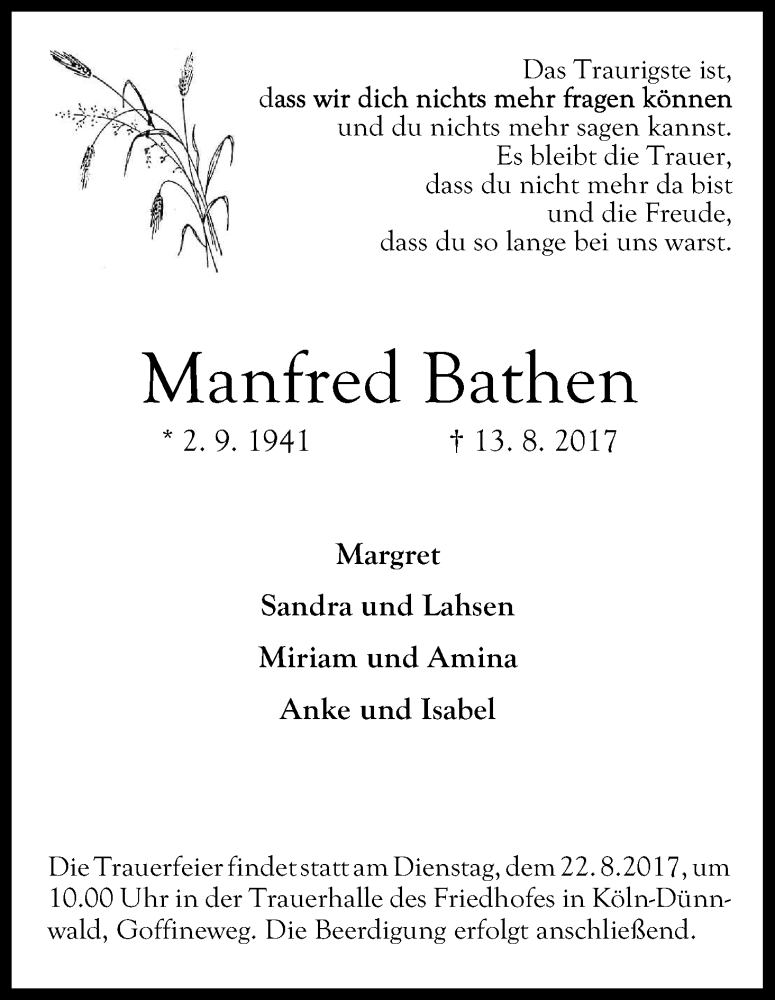 Das Traurigste ist,
dass wir dich nichts mehr fragen können
und du nichts mehr sagen kannst.
Es bleibt die Trauer,
dass du nicht mehr da bist
und die Freude,
dass du so lange bei uns warst.

Manfred Bathen

* 2. 9. 1941 † 13. 8. 2017

Margret

Sandra und Lahsen

Miriam und Amina

Anke und Isabel

Die Trauerfeier findet statt am Dienstag, dem 22. 8. 2017, um 10.00 Uhr in der Trauerhalle des Friedhofes in Köln-Dünnwald, Goffineweg. Die Beerdigung erfolgt anschließend.